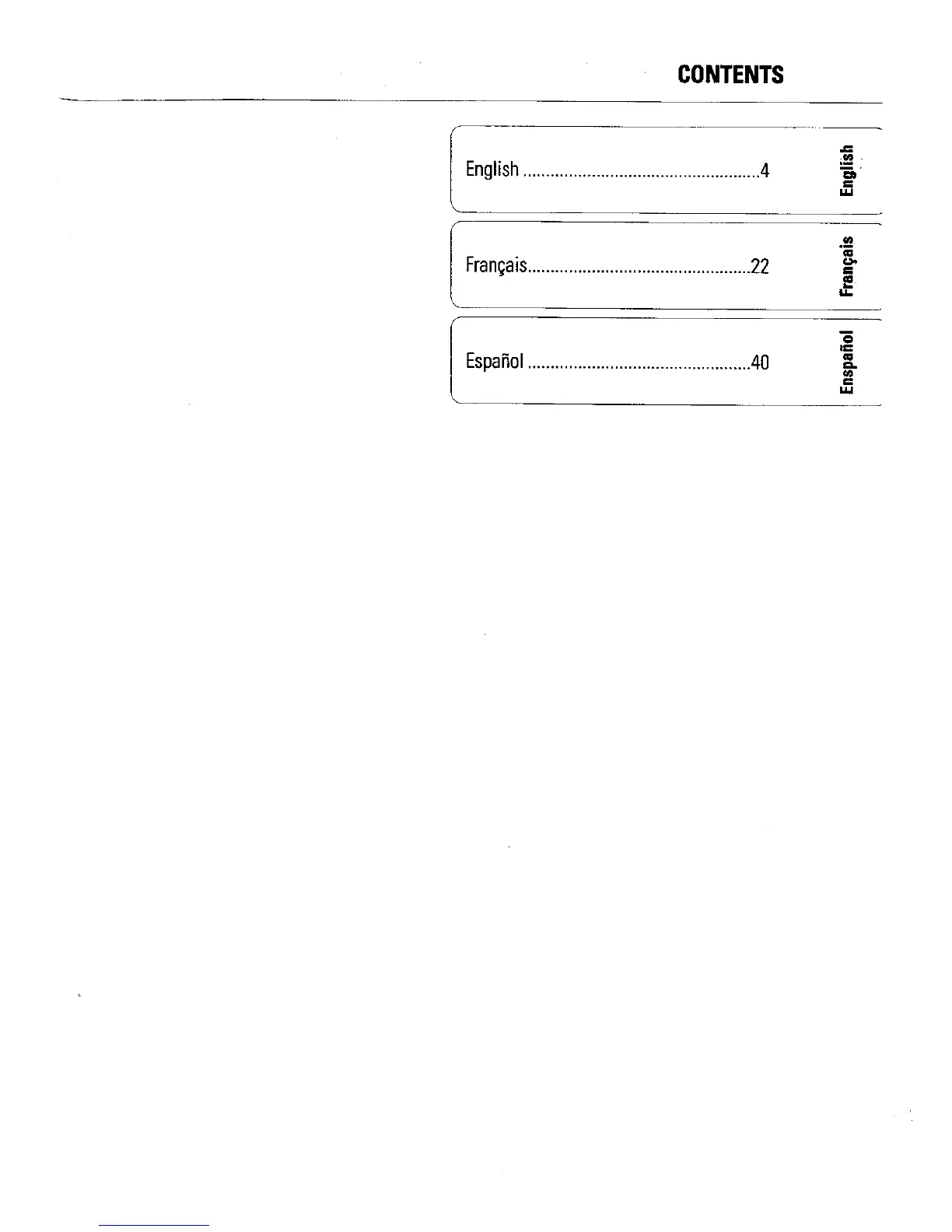 CONTENTS

English 4

English

Français 22

Français

Español 40

Enspañol